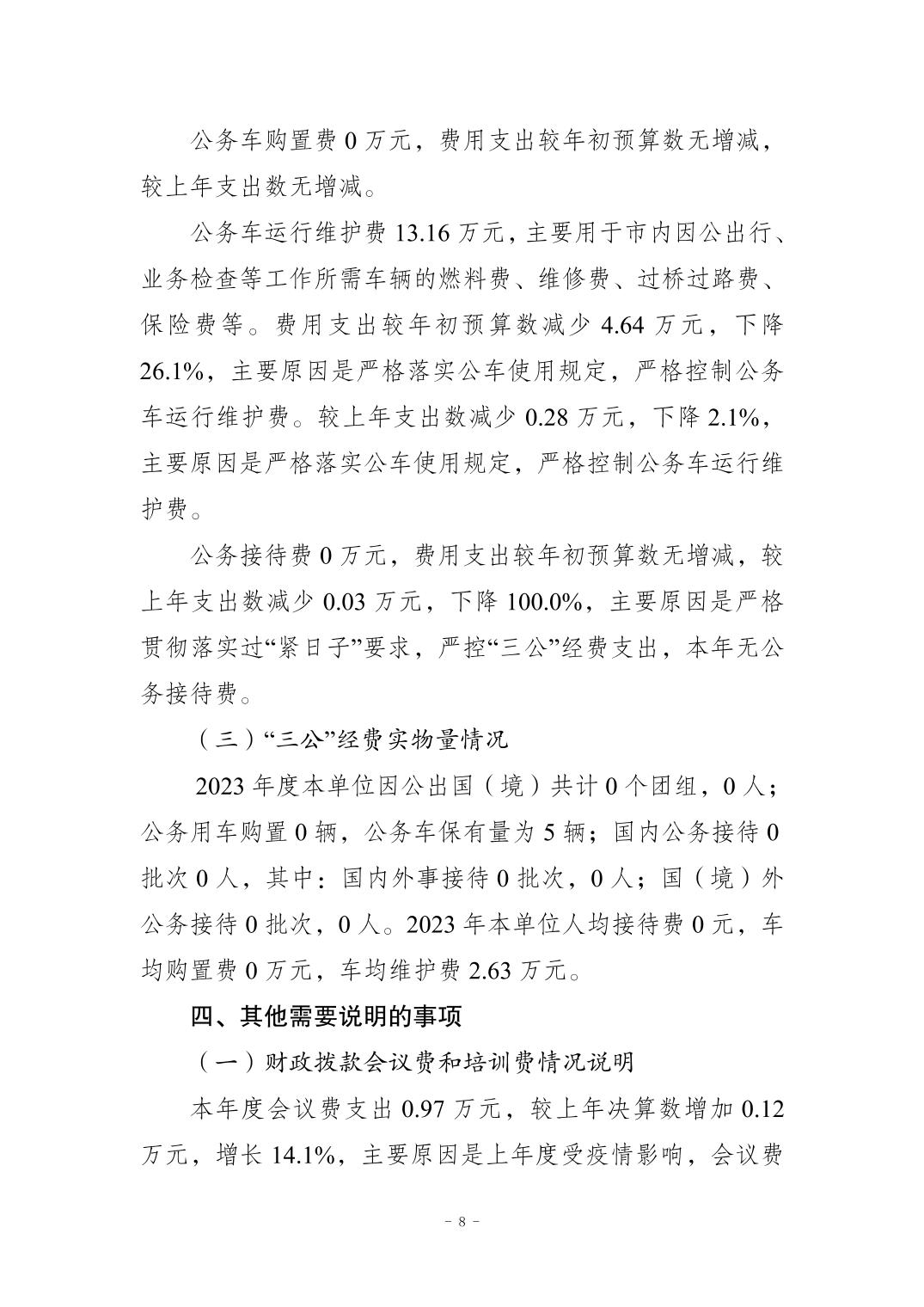 公务车购置费 0 万元，费用支出较年初预算数无增减，较上年支出数无增减。

公务车运行维护费 13.16 万元，主要用于市内因公出行、业务检查等工作所需车辆的燃料费、维修费、过桥过路费、保险费等。费用支出较年初预算数减少 4.64 万元，下降 26.1%，主要原因是严格落实公车使用规定，严格控制公务车运行维护费。较上年支出数减少 0.28 万元，下降 2.1%，主要原因是严格落实公车使用规定，严格控制公务车运行维护费。

公务接待费 0 万元，费用支出较年初预算数无增减，较上年支出数减少 0.03 万元，下降 100.0%，主要原因是严格贯彻落实过“紧日子”要求，严控“三公”经费支出，本年无公务接待费。

（三）“三公”经费实物量情况

2023 年度本单位因公出国（境）共计 0 个团组，0 人；公务用车购置 0 辆，公务车保有量为 5 辆；国内公务接待 0 批次 0 人，其中：国内外事接待 0 批次，0 人；国（境）外公务接待 0 批次，0 人。2023 年本单位人均接待费 0 元，车均购置费 0 万元，车均维护费 2.63 万元。

四、其他需要说明的事项

（一）财政拨款会议费和培训费情况说明

本年度会议费支出 0.97 万元，较上年决算数增加 0.12 万元，增长 14.1%，主要原因是上年度受疫情影响，会议费

－ 8 －